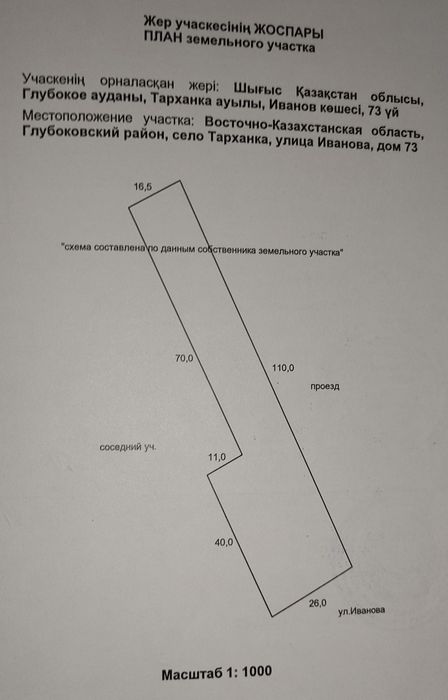 Жер учаскесінің ЖОСПАРЫ
ПЛАН земельного участка

Учаскенің орналасқан жері: Шығыс Қазақстан облысы, Глубокое ауданы, Тарханка ауылы, Иванов көшесі, 73 үй
Местоположение участка: Восточно-Казахстанская область, Глубоковский район, село Тарханка, улица Иванова, дом 73

16,5

"схема составлена по данным собственника земельного участка"

70,0

110,0

проезд

соседний уч.

11,0

40,0

26,0

ул.Иванова

Масштаб 1: 1000